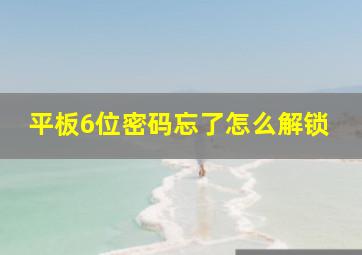 平板6位密码忘了怎么解锁